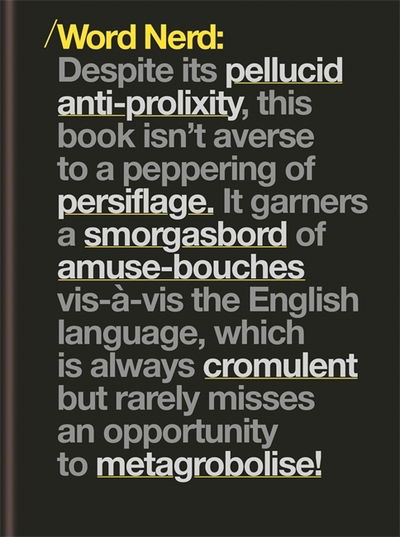 /Word Nerd:

Despite its pellucid anti-prolixity, this book isn't averse to a peppering of persiflage. It garners a smorgasbord of amuse-bouches vis-à-vis the English language, which is always cromulent but rarely misses an opportunity to metagrobolise!